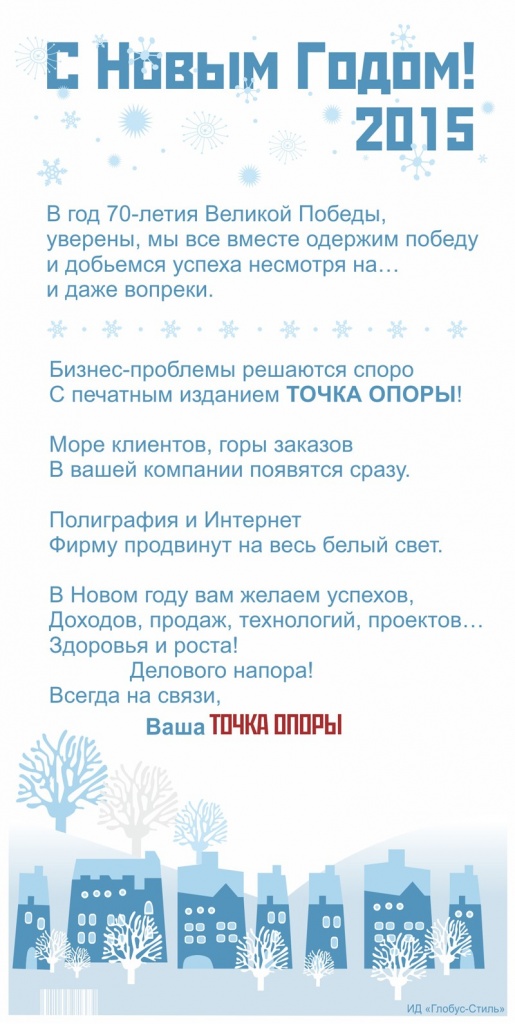 С Новым Годом!
2015

В год 70-летия Великой Победы, уверены, мы все вместе одержим победу и добьемся успеха несмотря на… и даже вопреки.

Бизнес-проблемы решаются споро
С печатным изданием ТОЧКА ОПОРЫ!

Море клиентов, горы заказов
В вашей компании появятся сразу.

Полиграфия и Интернет
Фирму продвинут на весь белый свет.

В Новом году вам желаем успехов,
Доходов, продаж, технологий, проектов…
Здоровья и роста!
Делового напора!
Всегда на связи,
Ваша ТОЧКА ОПОРЫ

ИД «Глобус-Стиль»